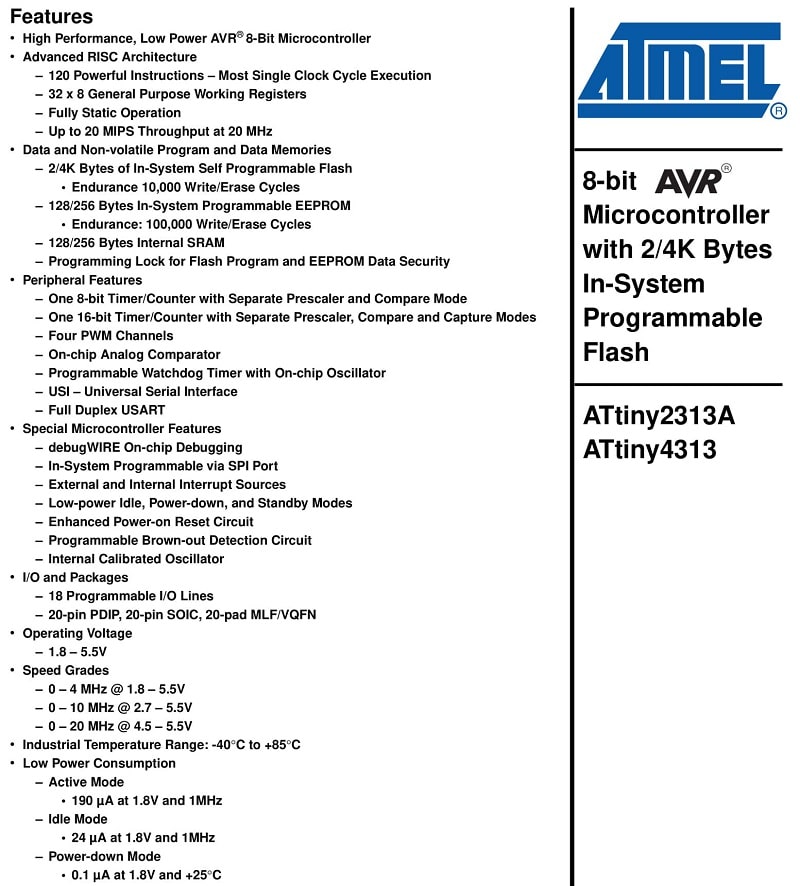 Features
• High Performance, Low Power AVR® 8-Bit Microcontroller
• Advanced RISC Architecture
– 120 Powerful Instructions – Most Single Clock Cycle Execution
– 32 x 8 General Purpose Working Registers
– Fully Static Operation
– Up to 20 MIPS Throughput at 20 MHz
• Data and Non-volatile Program and Data Memories
– 2/4K Bytes of In-System Self Programmable Flash
• Endurance 10,000 Write/Erase Cycles
– 128/256 Bytes In-System Programmable EEPROM
• Endurance: 100,000 Write/Erase Cycles
– 128/256 Bytes Internal SRAM
– Programming Lock for Flash Program and EEPROM Data Security
• Peripheral Features
– One 8-bit Timer/Counter with Separate Prescaler and Compare Mode
– One 16-bit Timer/Counter with Separate Prescaler, Compare and Capture Modes
– Four PWM Channels
– On-chip Analog Comparator
– Programmable Watchdog Timer with On-chip Oscillator
– USI – Universal Serial Interface
– Full Duplex USART
• Special Microcontroller Features
– debugWIRE On-chip Debugging
– In-System Programmable via SPI Port
– External and Internal Interrupt Sources
– Low-power Idle, Power-down, and Standby Modes
– Enhanced Power-on Reset Circuit
– Programmable Brown-out Detection Circuit
– Internal Calibrated Oscillator
• I/O and Packages
– 18 Programmable I/O Lines
– 20-pin PDIP, 20-pin SOIC, 20-pad MLF/VQFN
• Operating Voltage
– 1.8 – 5.5V
• Speed Grades
– 0 – 4 MHz @ 1.8 – 5.5V
– 0 – 10 MHz @ 2.7 – 5.5V
– 0 – 20 MHz @ 4.5 – 5.5V
• Industrial Temperature Range: -40°C to +85°C
• Low Power Consumption
– Active Mode
• 190 µA at 1.8V and 1MHz
– Idle Mode
• 24 µA at 1.8V and 1MHz
– Power-down Mode
• 0.1 µA at 1.8V and +25°C

ATMEL®

8-bit AVR® Microcontroller with 2/4K Bytes In-System Programmable Flash

ATtiny2313A
ATtiny4313